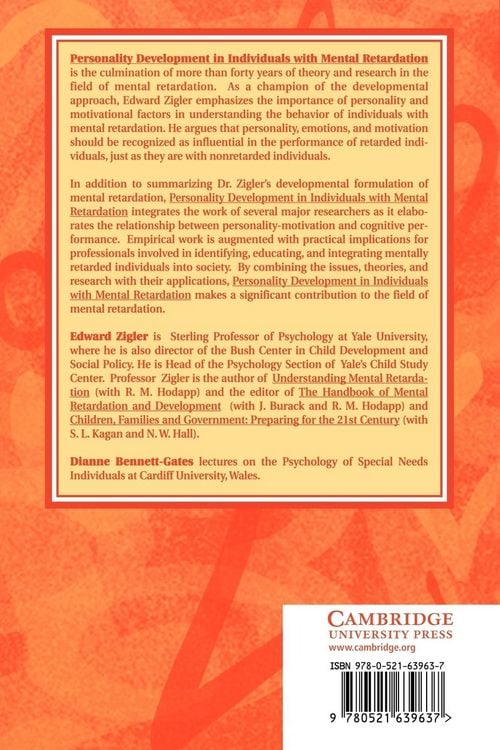 Personality Development in Individuals with Mental Retardation is the culmination of more than forty years of theory and research in the field of mental retardation. As a champion of the developmental approach, Edward Zigler emphasizes the importance of personality and motivational factors in understanding the behavior of individuals with mental retardation. He argues that personality, emotions, and motivation should be recognized as influential in the performance of retarded individuals, just as they are with nonretarded individuals.

In addition to summarizing Dr. Zigler's developmental formulation of mental retardation, Personality Development in Individuals with Mental Retardation integrates the work of several major researchers as it elaborates the relationship between personality-motivation and cognitive performance. Empirical work is augmented with practical implications for professionals involved in identifying, educating, and integrating mentally retarded individuals into society. By combining the issues, theories, and research with their applications, Personality Development in Individuals with Mental Retardation makes a significant contribution to the field of mental retardation.

Edward Zigler is Sterling Professor of Psychology at Yale University, where he is also director of the Bush Center in Child Development and Social Policy. He is Head of the Psychology Section of Yale's Child Study Center. Professor Zigler is the author of Understanding Mental Retardation (with R. M. Hodapp) and the editor of The Handbook of Mental Retardation and Development (with J. Burack and R. M. Hodapp) and Children, Families and Government: Preparing for the 21st Century (with S. L. Kagan and N. W. Hall).

Dianne Bennett-Gates lectures on the Psychology of Special Needs Individuals at Cardiff University, Wales.

CAMBRIDGE
UNIVERSITY PRESS
www.cambridge.org

ISBN 978-0-521-63963-7

9 780521 639637 >